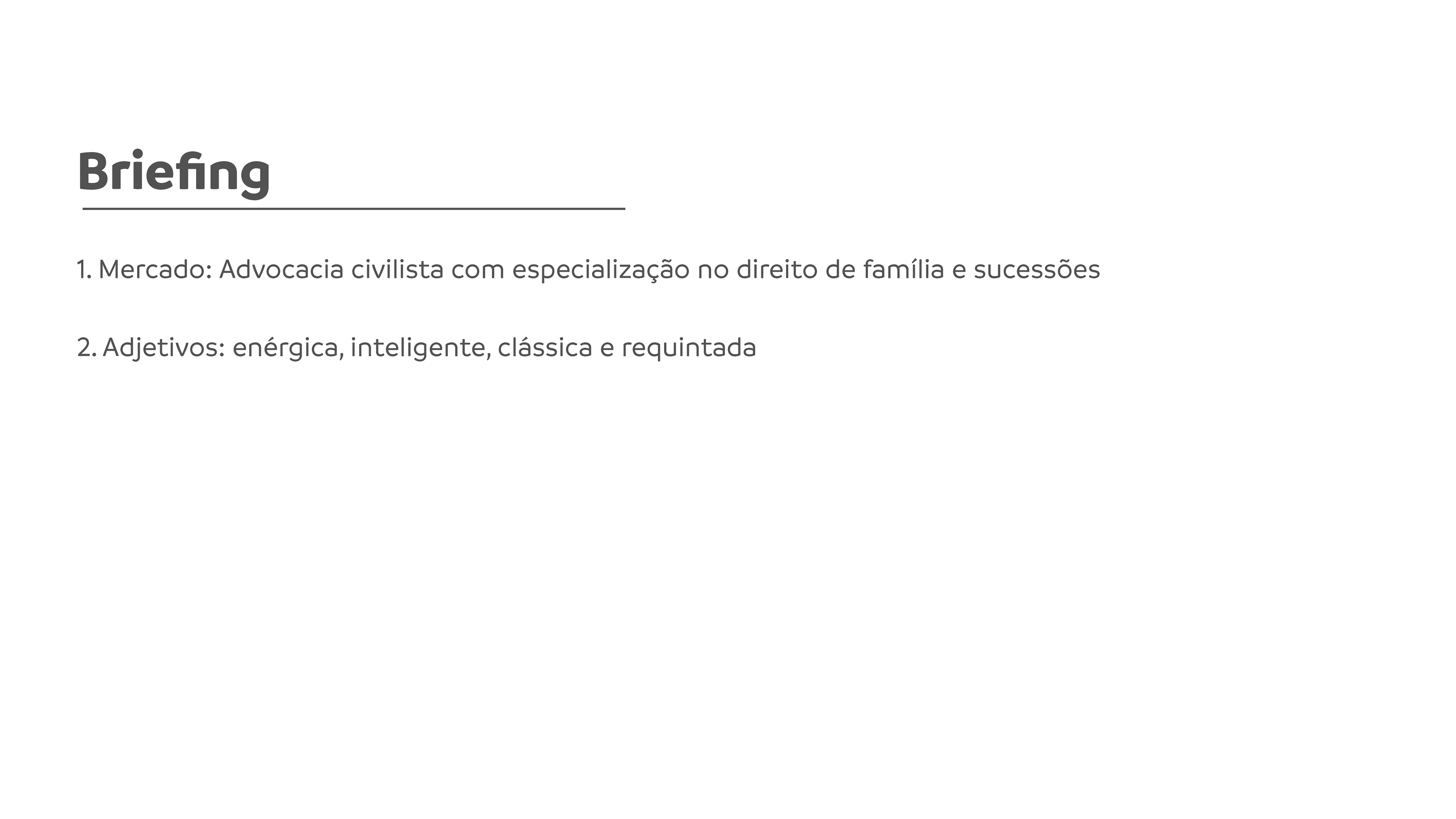 Briefing

1. Mercado: Advocacia civilista com especialização no direito de família e sucessões

2. Adjetivos: enérgica, inteligente, clássica e requintada